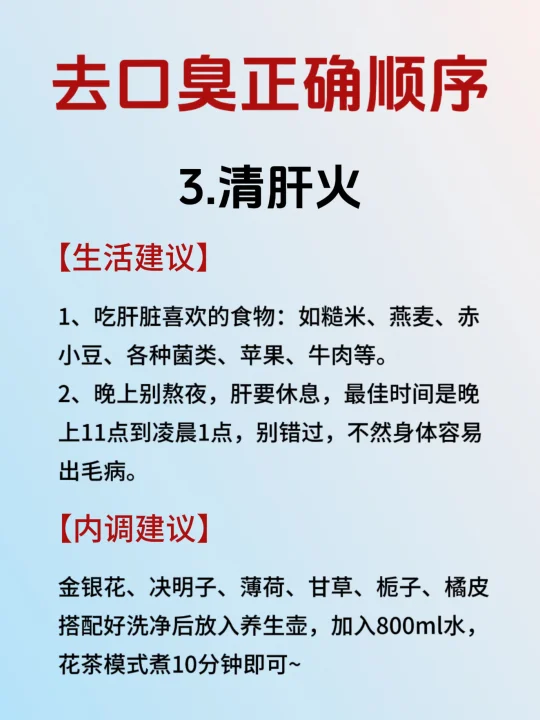 去口臭正确顺序

3.清肝火

【生活建议】

1、吃肝脏喜欢的食物：如糙米、燕麦、赤小豆、各种菌类、苹果、牛肉等。

2、晚上别熬夜，肝要休息，最佳时间是晚上11点到凌晨1点，别错过，不然身体容易出毛病。

【内调建议】

金银花、决明子、薄荷、甘草、栀子、橘皮搭配好洗净后放入养生壶，加入800ml水，花茶模式煮10分钟即可~